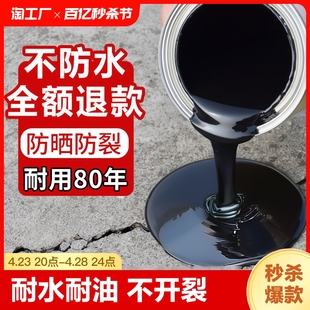 淘工厂 × 百亿秒杀节

不防水
全额退款

防晒防裂

耐用80年

4.23 20点–4.28 24点

耐水耐油 不开裂

秒杀
爆款